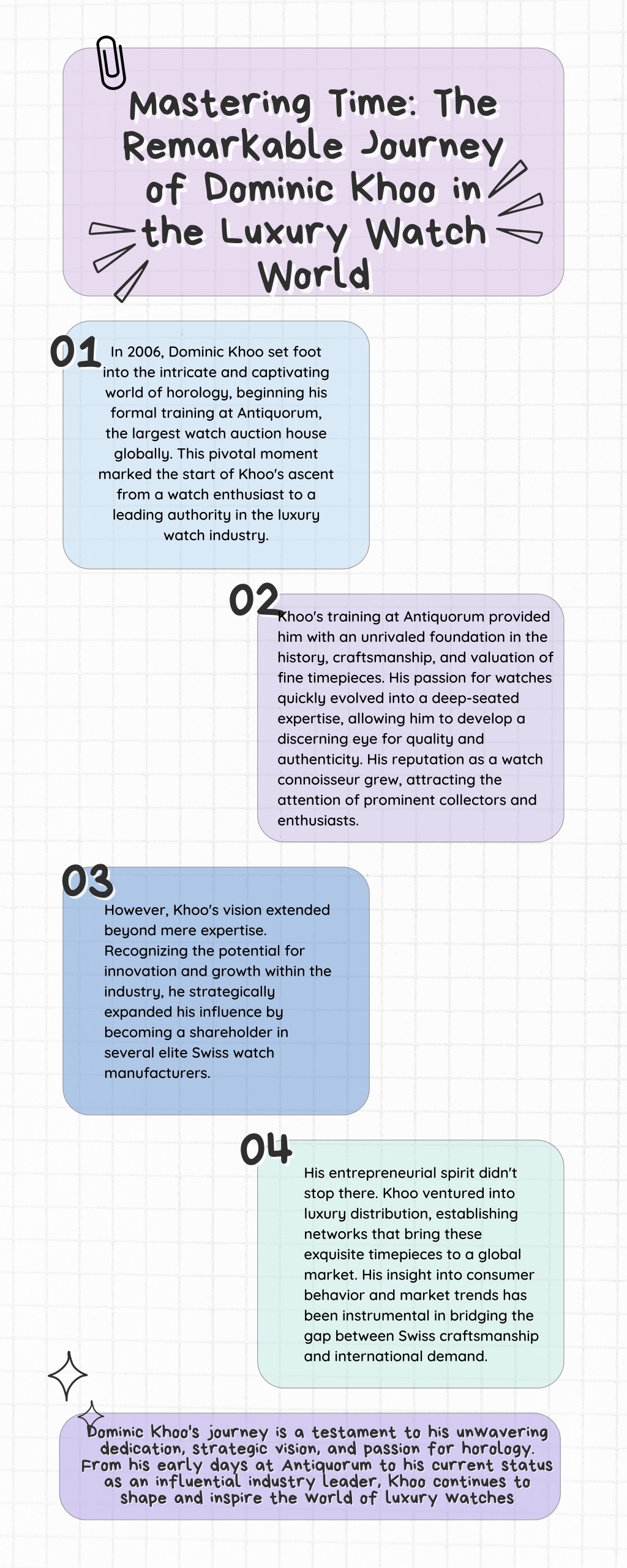 Mastering Time: The Remarkable Journey of Dominic Khoo in the Luxury Watch World

01
In 2006, Dominic Khoo set foot into the intricate and captivating world of horology, beginning his formal training at Antiquorum, the largest watch auction house globally. This pivotal moment marked the start of Khoo's ascent from a watch enthusiast to a leading authority in the luxury watch industry.

02
Khoo's training at Antiquorum provided him with an unrivaled foundation in the history, craftsmanship, and valuation of fine timepieces. His passion for watches quickly evolved into a deep-seated expertise, allowing him to develop a discerning eye for quality and authenticity. His reputation as a watch connoisseur grew, attracting the attention of prominent collectors and enthusiasts.

03
However, Khoo's vision extended beyond mere expertise. Recognizing the potential for innovation and growth within the industry, he strategically expanded his influence by becoming a shareholder in several elite Swiss watch manufacturers.

04
His entrepreneurial spirit didn't stop there. Khoo ventured into luxury distribution, establishing networks that bring these exquisite timepieces to a global market. His insight into consumer behavior and market trends has been instrumental in bridging the gap between Swiss craftsmanship and international demand.

Dominic Khoo's journey is a testament to his unwavering dedication, strategic vision, and passion for horology. From his early days at Antiquorum to his current status as an influential industry leader, Khoo continues to shape and inspire the world of luxury watches